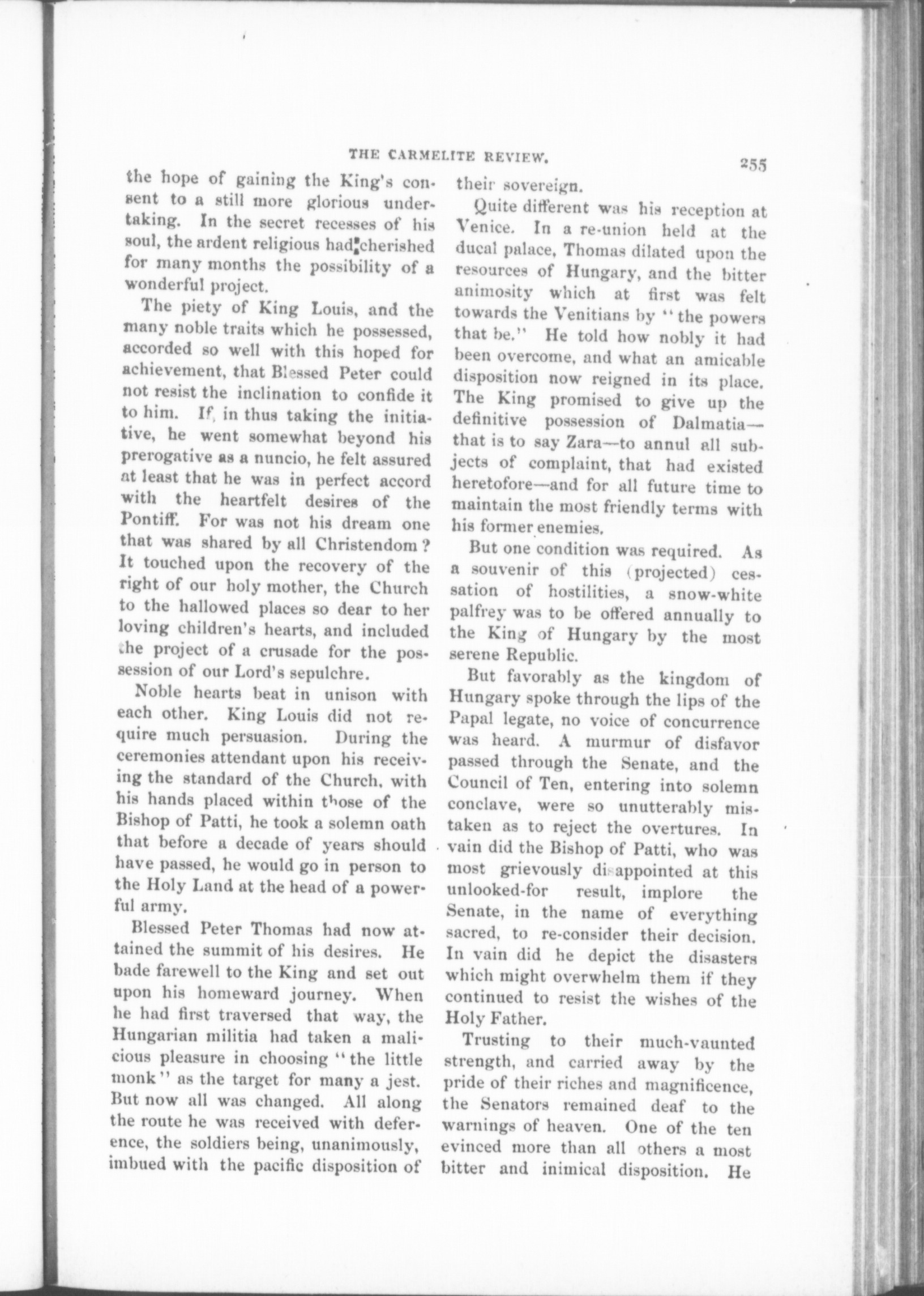 THE CARMELITE REVIEW.

255

the hope of gaining the King's consent to a still more glorious undertaking. In the secret recesses of his soul, the ardent religious had cherished for many months the possibility of a wonderful project.

The piety of King Louis, and the many noble traits which he possessed, accorded so well with this hoped for achievement, that Blessed Peter could not resist the inclination to confide it to him. If, in thus taking the initiative, he went somewhat beyond his prerogative as a nuncio, he felt assured at least that he was in perfect accord with the heartfelt desires of the Pontiff. For was not his dream one that was shared by all Christendom? It touched upon the recovery of the right of our holy mother, the Church to the hallowed places so dear to her loving children's hearts, and included the project of a crusade for the possession of our Lord's sepulchre.

Noble hearts beat in unison with each other. King Louis did not require much persuasion. During the ceremonies attendant upon his receiving the standard of the Church, with his hands placed within those of the Bishop of Patti, he took a solemn oath that before a decade of years should have passed, he would go in person to the Holy Land at the head of a powerful army.

Blessed Peter Thomas had now attained the summit of his desires. He bade farewell to the King and set out upon his homeward journey. When he had first traversed that way, the Hungarian militia had taken a malicious pleasure in choosing "the little monk" as the target for many a jest. But now all was changed. All along the route he was received with deference, the soldiers being, unanimously, imbued with the pacific disposition of their sovereign.

Quite different was his reception at Venice. In a re-union held at the ducal palace, Thomas dilated upon the resources of Hungary, and the bitter animosity which at first was felt towards the Venitians by "the powers that be." He told how nobly it had been overcome, and what an amicable disposition now reigned in its place. The King promised to give up the definitive possession of Dalmatia—that is to say Zara—to annul all subjects of complaint, that had existed heretofore—and for all future time to maintain the most friendly terms with his former enemies.

But one condition was required. As a souvenir of this (projected) cessation of hostilities, a snow-white palfrey was to be offered annually to the King of Hungary by the most serene Republic.

But favorably as the kingdom of Hungary spoke through the lips of the Papal legate, no voice of concurrence was heard. A murmur of disfavor passed through the Senate, and the Council of Ten, entering into solemn conclave, were so unutterably mistaken as to reject the overtures. In vain did the Bishop of Patti, who was most grievously disappointed at this unlooked-for result, implore the Senate, in the name of everything sacred, to re-consider their decision. In vain did he depict the disasters which might overwhelm them if they continued to resist the wishes of the Holy Father.

Trusting to their much-vaunted strength, and carried away by the pride of their riches and magnificence, the Senators remained deaf to the warnings of heaven. One of the ten evinced more than all others a most bitter and inimical disposition. He